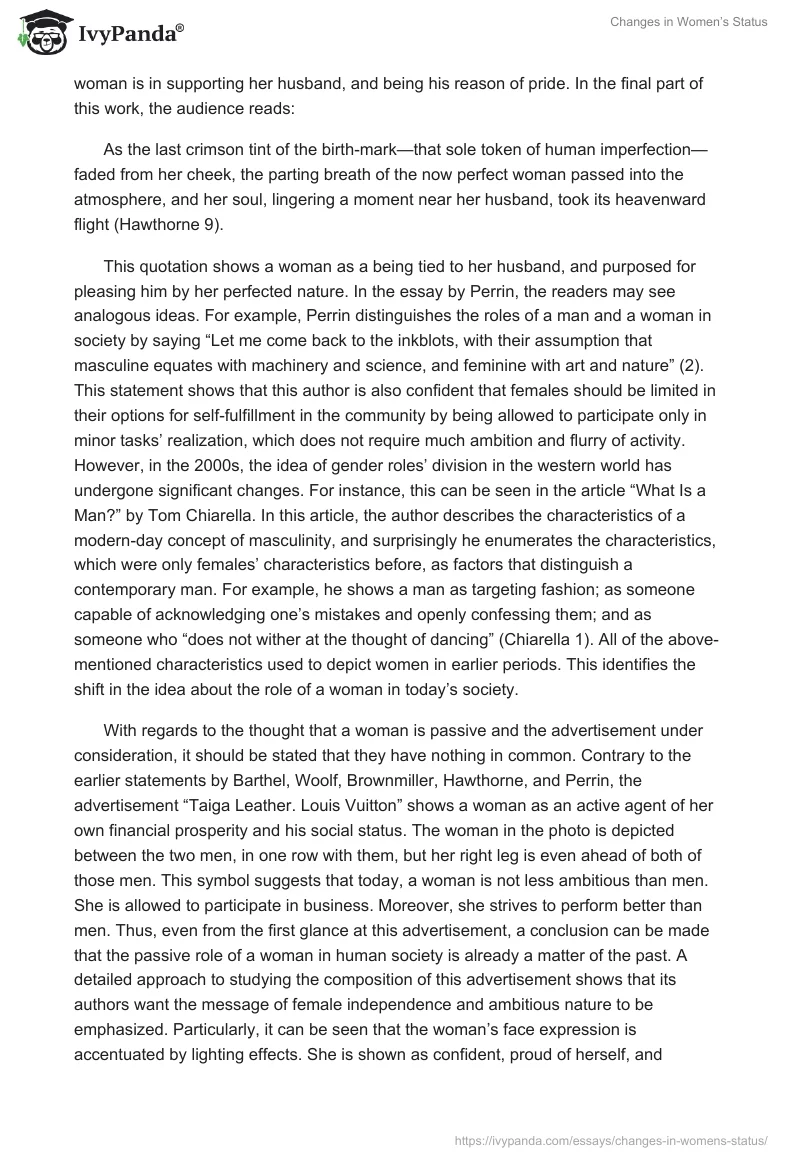 IvyPanda®

Changes in Women's Status

woman is in supporting her husband, and being his reason of pride. In the final part of this work, the audience reads:

As the last crimson tint of the birth-mark—that sole token of human imperfection—faded from her cheek, the parting breath of the now perfect woman passed into the atmosphere, and her soul, lingering a moment near her husband, took its heavenward flight (Hawthorne 9).

This quotation shows a woman as a being tied to her husband, and purposed for pleasing him by her perfected nature. In the essay by Perrin, the readers may see analogous ideas. For example, Perrin distinguishes the roles of a man and a woman in society by saying "Let me come back to the inkblots, with their assumption that masculine equates with machinery and science, and feminine with art and nature" (2). This statement shows that this author is also confident that females should be limited in their options for self-fulfillment in the community by being allowed to participate only in minor tasks' realization, which does not require much ambition and flurry of activity. However, in the 2000s, the idea of gender roles' division in the western world has undergone significant changes. For instance, this can be seen in the article "What Is a Man?" by Tom Chiarella. In this article, the author describes the characteristics of a modern-day concept of masculinity, and surprisingly he enumerates the characteristics, which were only females' characteristics before, as factors that distinguish a contemporary man. For example, he shows a man as targeting fashion; as someone capable of acknowledging one's mistakes and openly confessing them; and as someone who "does not wither at the thought of dancing" (Chiarella 1). All of the above-mentioned characteristics used to depict women in earlier periods. This identifies the shift in the idea about the role of a woman in today's society.

With regards to the thought that a woman is passive and the advertisement under consideration, it should be stated that they have nothing in common. Contrary to the earlier statements by Barthel, Woolf, Brownmiller, Hawthorne, and Perrin, the advertisement "Taiga Leather. Louis Vuitton" shows a woman as an active agent of her own financial prosperity and his social status. The woman in the photo is depicted between the two men, in one row with them, but her right leg is even ahead of both of those men. This symbol suggests that today, a woman is not less ambitious than men. She is allowed to participate in business. Moreover, she strives to perform better than men. Thus, even from the first glance at this advertisement, a conclusion can be made that the passive role of a woman in human society is already a matter of the past. A detailed approach to studying the composition of this advertisement shows that its authors want the message of female independence and ambitious nature to be emphasized. Particularly, it can be seen that the woman's face expression is accentuated by lighting effects. She is shown as confident, proud of herself, and

https://ivypanda.com/essays/changes-in-womens-status/